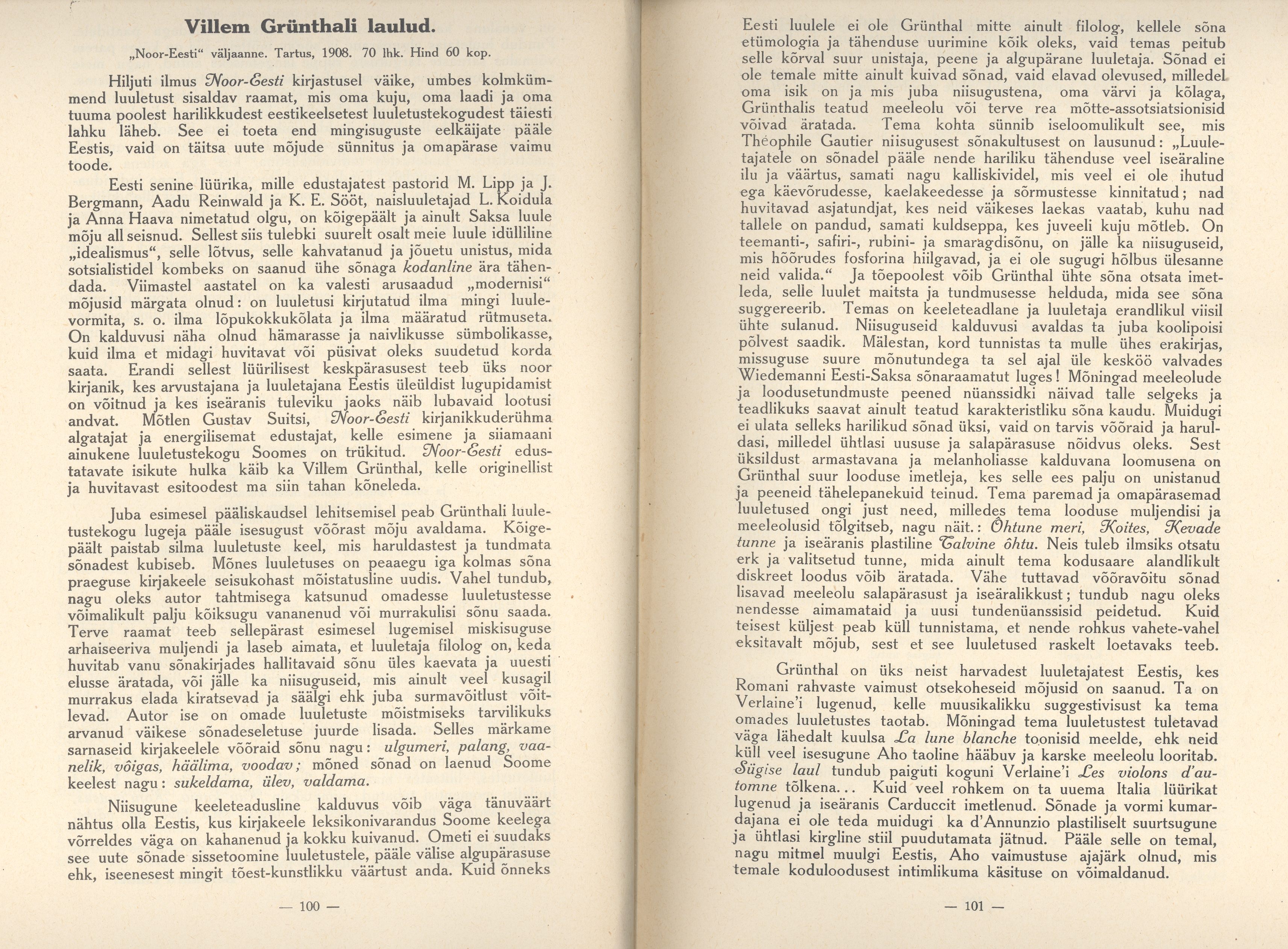 Villem Grünthali laulud.

„Noor-Eesti“ väljaanne. Tartus, 1908. 70 lhk. Hind 60 kop.

Hiljuti ilmus Noor-Eesti kirjastusel väike, umbes kolmkümmend luuletust sisaldav raamat, mis oma kuju, oma laadi ja oma tuuma poolest harilikkudest eestikeelsetest luuletustekogudest täiesti lahku läheb. See ei toeta end mingisuguste eelkäijate pääle Eestis, vaid on täitsa uute mõjude sünnitus ja omapärase vaimu toode.

Eesti senine lüürika, mille edustajatest pastorid M. Lipp ja J. Bergmann, Aadu Reinwald ja K. E. Sööt, naisluuletajad L. Koidula ja Anna Haava nimetatud olgu, on kõigepäält ja ainult Saksa luule mõju all seisnud. Sellest siis tulebki suurelt osalt meie luule idülliline „idealismus“, selle lõtvus, selle kahvatanud ja jõuetu unistus, mida sotsialistidel kombeks on saanud ühe sõnaga kodanline ära tähendada. Viimastel aastatel on ka valesti arusaadud „modernisi“ mõjusid märgata olnud: on luuletusi kirjutatud ilma mingi luulevormita, s. o. ilma lõpukokkukõlata ja ilma määratud rütmuseta. On kalduvusi näha olnud hämarasse ja naivlikusse sümbolikasse, kuid ilma et midagi huvitavat või püsivat oleks suudetud korda saata. Erandi sellest lüürilisest keskpärasusest teeb üks noor kirjanik, kes arvustajana ja luuletajana Eestis üleüldist lugupidamist on võitnud ja kes iseäranis tuleviku jaoks näib lubavaid lootusi andvat. Mõtlen Gustav Suitsi, Noor-Eesti kirjanikkuderühma algatajat ja energilisemat edustajat, kelle esimene ja siiamaani ainukene luuletustekogu Soomes on trükitud. Noor-Eesti edustatavate isikute hulka käib ka Villem Grünthal, kelle originellist ja huvitavast esitoodest ma siin tahan kõneleda.

Juba esimesel pääliskaudsel lehitsemisel peab Grünthali luuletustekogu lugeja pääle isesugust võõrast mõju avaldama. Kõigepäält paistab silma luuletuste keel, mis haruldastest ja tundmata sõnadest kubiseb. Mõnes luuletuses on peaaegu iga kolmas sõna praeguse kirjakeele seisukohast mõistatusline uudis. Vahel tundub, nagu oleks autor tahtmisega katsunud omadesse luuletustesse võimalikult palju kõiksugu vananenud või murrakulisi sõnu saada. Terve raamat teeb sellepärast esimesel lugemisel miskisuguse arhaiseeriva muljendi ja laseb aimata, et luuletaja filolog on, keda huvitab vanu sõnakirjades hallitavaid sõnu üles kaevata ja uuesti elusse äratada, või jälle ka niisuguseid, mis ainult veel kusagil murrakus elada kiratsevad ja säälgi ehk juba surmavõitlust võitlevad. Autor ise on omade luuletuste mõistmiseks tarvilikuks arvanud väikese sõnadeseletuse juurde lisada. Selles märkame sarnaseid kirjakeelele võõraid sõnu nagu: ulgumeri, palang, vaanelik, võigas, häälima, voodav; mõned sõnad on laenud Soome keelest nagu: sukeldama, ülev, valdama.

Niisugune keeleteadusline kalduvus võib väga tänuväärt nähtus olla Eestis, kus kirjakeele leksikonivarandus Soome keelega võrreldes väga on kahanenud ja kokku kuivanud. Ometi ei suudaks see uute sõnade sissetoomine luuletustele, pääle välise algupärasuse ehk, iseenesest mingit tõest-kunstlikku väärtust anda. Kuid õnneks

— 100 —

Eesti luulele ei ole Grünthal mitte ainult filolog, kellele sõna etümologia ja tähenduse uurimine kõik oleks, vaid temas peitub selle kõrval suur unistaja, peene ja algupärane luuletaja. Sõnad ei ole temale mitte ainult kuivad sõnad, vaid elavad olevused, milledel oma isik on ja mis juba niisugustena, oma värvi ja kõlaga, Grünthalis teatud meeleolu või terve rea mõtte-assotsiatsionisid võivad äratada. Tema kohta sünnib iseloomulikult see, mis Théophile Gautier niisugusest sõnakultusest on lausunud: „Luuletajatele on sõnadel pääle nende hariliku tähenduse veel iseäraline ilu ja väärtus, samati nagu kalliskividel, mis veel ei ole ihutud ega käevõrudesse, kaelakeedesse ja sõrmustesse kinnitatud; nad huvitavad asjatundjat, kes neid väikeses laekas vaatab, kuhu nad tallele on pandud, samati kuldseppa, kes juveeli kuju mõtleb. On teemanti-, safiri-, rubini- ja smaragdisõnu, on jälle ka niisuguseid, mis hõõrudes fosforina hiilgavad, ja ei ole sugugi hõlbus ülesanne neid valida.“ Ja tõepoolest võib Grünthal ühte sõna otsata imetleda, selle luulet maitsta ja tundmusesse helduda, mida see sõna suggereerib. Temas on keeleteadlane ja luuletaja erandlikul viisil ühte sulanud. Niisuguseid kalduvusi avaldas ta juba koolipoisi põlvest saadik. Mälestan, kord tunnistas ta mulle ühes erakirjas, missuguse suure mõnutundega ta sel ajal üle kesköö valvades Wiedemanni Eesti-Saksa sõnaraamatut luges! Mõningad meeleolude ja loodusetundmuste peened nüanssidki näivad talle selgeks ja teadlikuks saavat ainult teatud karakteristliku sõna kaudu. Muidugi ei ulata selleks harilikud sõnad üksi, vaid on tarvis võõraid ja haruldasi, milledel ühtlasi uususe ja salapärasuse nõidvus oleks. Sest üksildust armastavana ja melanholiasse kalduvana loomusena on Grünthal suur looduse imetleja, kes selle ees palju on unistanud ja peeneid tähelepanekuid teinud. Tema paremad ja omapärasemad luuletused ongi just need, milledes tema looduse muljendisi ja meeleolusid tõlgitseb, nagu näit.: Õhtune meri, Koites, Kevade tunne ja iseäranis plastiline Talvine õhtu. Neis tuleb ilmsiks otsatu erk ja valitsetud tunne, mida ainult tema kodusaare alandlikult diskreet loodus võib äratada. Vähe tuttavad võõravõitu sõnad lisavad meeleolu salapärasust ja iseäralikkust; tundub nagu oleks nendesse aimamataid ja uusi tundenüanssisid peidetud. Kuid teisest küljest peab küll tunnistama, et nende rohkus vahete-vahel eksitavalt mõjub, sest et see luuletused raskelt loetavaks teeb.

Grünthal on üks neist harvadest luuletajatest Eestis, kes Romani rahvaste vaimust otsekoheseid mõjusid on saanud. Ta on Verlaine'i lugenud, kelle muusikalikku suggestivisust ka tema omades luuletustes taotab. Mõningad tema luuletustest tuletavad väga lähedalt kuulsa La lune blanche toonisid meelde, ehk neid küll veel isesugune Aho taoline hääbuv ja karske meeleolu looritab. Sügise laul tundub paiguti koguni Verlaine'i Les violons d'automne tõlkena... Kuid veel rohkem on ta uuema Italia lüürikat lugenud ja iseäranis Carduccit imetlenud. Sõnade ja vormi kumardajana ei ole teda muidugi ka d'Annunzio plastiliselt suurtsugune ja ühtlasi kirgline stiil puudutamata jätnud. Pääle selle on temal, nagu mitmel muulgi Eestis, Aho vaimustuse ajajärk olnud, mis temale koduloodusest intimlikuma käsituse on võimaldanud.

— 101 —